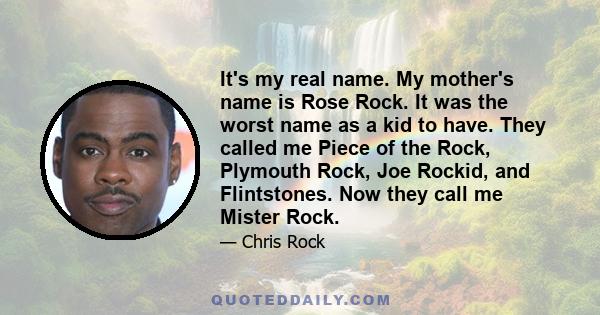 It's my real name. My mother's name is Rose Rock. It was the worst name as a kid to have. They called me Piece of the Rock, Plymouth Rock, Joe Rockid, and Flintstones. Now they call me Mister Rock.

— Chris Rock

QUOTEDDAILY.COM